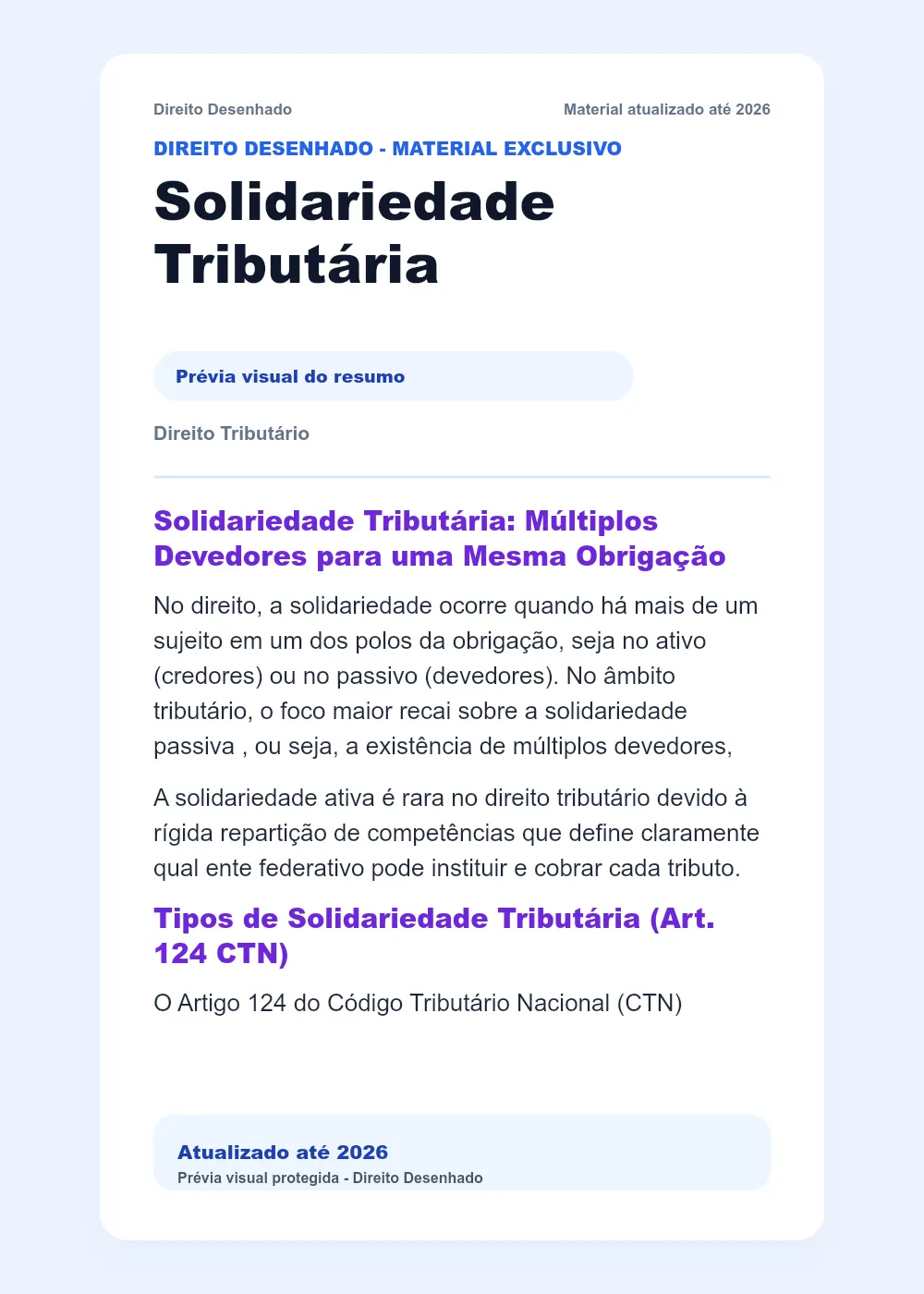 Direito Desenhado

Material atualizado até 2026

DIREITO DESENHADO - MATERIAL EXCLUSIVO

Solidariedade Tributária

Prévia visual do resumo

Direito Tributário

Solidariedade Tributária: Múltiplos Devedores para uma Mesma Obrigação

No direito, a solidariedade ocorre quando há mais de um sujeito em um dos polos da obrigação, seja no ativo (credores) ou no passivo (devedores). No âmbito tributário, o foco maior recai sobre a solidariedade passiva , ou seja, a existência de múltiplos devedores,

A solidariedade ativa é rara no direito tributário devido à rígida repartição de competências que define claramente qual ente federativo pode instituir e cobrar cada tributo.

Tipos de Solidariedade Tributária (Art. 124 CTN)

O Artigo 124 do Código Tributário Nacional (CTN)

Atualizado até 2026

Prévia visual protegida - Direito Desenhado